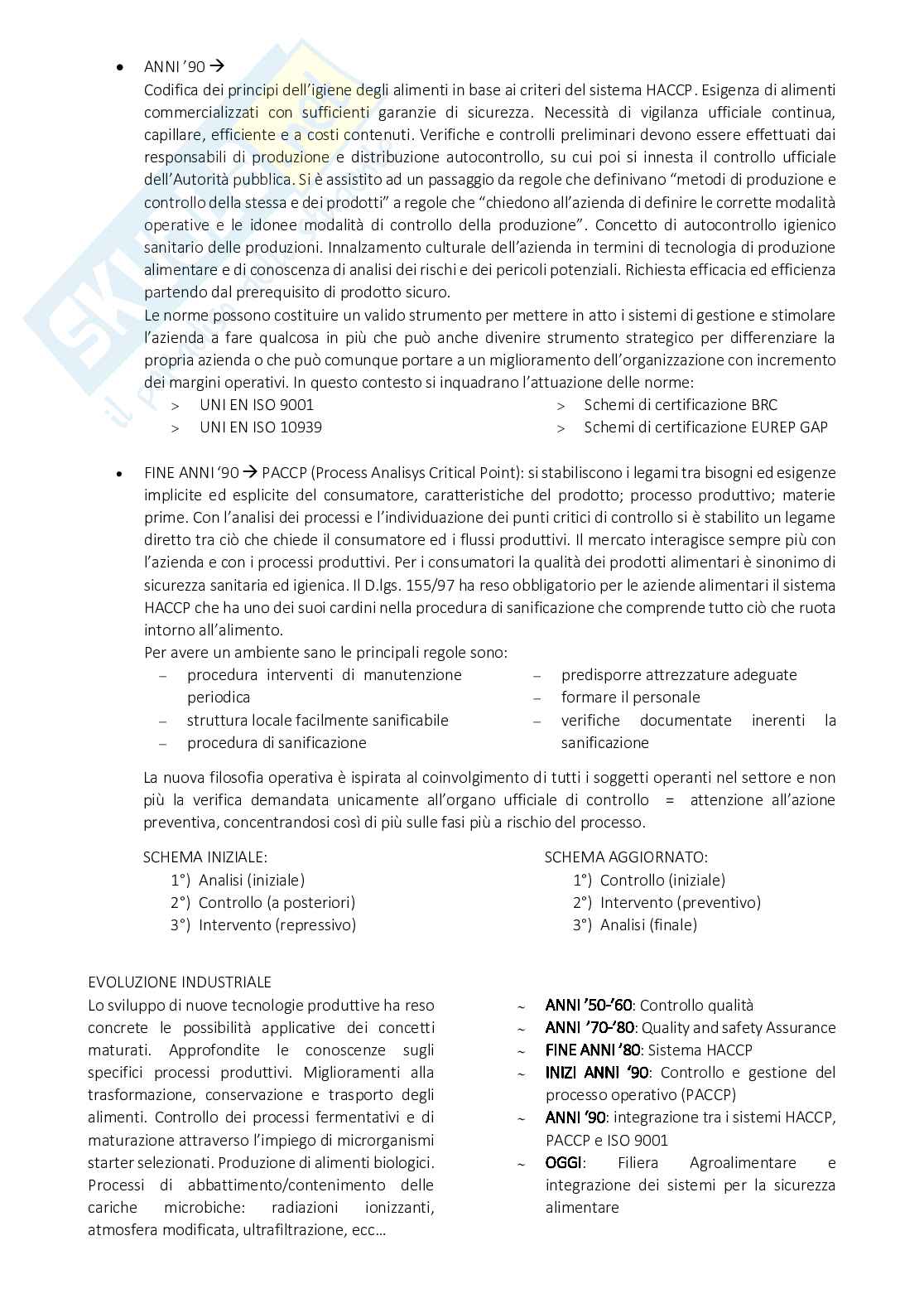 • ANNI '90 →
Codifica dei principi dell'igiene degli alimenti in base ai criteri del sistema HACCP. Esigenza di alimenti commercializzati con sufficienti garanzie di sicurezza. Necessità di vigilanza ufficiale continua, capillare, efficiente e a costi contenuti. Verifiche e controlli preliminari devono essere effettuati dai responsabili di produzione e distribuzione autocontrollo, su cui poi si innesta il controllo ufficiale dell'Autorità pubblica. Si è assistito ad un passaggio da regole che definivano "metodi di produzione e controllo della stessa e dei prodotti" a regole che "chiedono all'azienda di definire le corrette modalità operative e le idonee modalità di controllo della produzione". Concetto di autocontrollo igienico sanitario delle produzioni. Innalzamento culturale dell'azienda in termini di tecnologia di produzione alimentare e di conoscenza di analisi dei rischi e dei pericoli potenziali. Richiesta efficacia ed efficienza partendo dal prerequisito di prodotto sicuro.
Le norme possono costituire un valido strumento per mettere in atto i sistemi di gestione e stimolare l'azienda a fare qualcosa in più che può anche divenire strumento strategico per differenziare la propria azienda o che può comunque portare a un miglioramento dell'organizzazione con incremento dei margini operativi. In questo contesto si inquadrano l'attuazione delle norme:
> UNI EN ISO 9001
> UNI EN ISO 10939
> Schemi di certificazione BRC
> Schemi di certificazione EUREP GAP

• FINE ANNI '90 → PACCP (Process Analisys Critical Point): si stabiliscono i legami tra bisogni ed esigenze implicite ed esplicite del consumatore, caratteristiche del prodotto; processo produttivo; materie prime. Con l'analisi dei processi e l'individuazione dei punti critici di controllo si è stabilito un legame diretto tra ciò che chiede il consumatore ed i flussi produttivi. Il mercato interagisce sempre più con l'azienda e con i processi produttivi. Per i consumatori la qualità dei prodotti alimentari è sinonimo di sicurezza sanitaria ed igienica. Il D.lgs. 155/97 ha reso obbligatorio per le aziende alimentari il sistema HACCP che ha uno dei suoi cardini nella procedura di sanificazione che comprende tutto ciò che ruota intorno all'alimento.
Per avere un ambiente sano le principali regole sono:
– procedura interventi di manutenzione periodica
– struttura locale facilmente sanificabile
– procedura di sanificazione
– predisporre attrezzature adeguate
– formare il personale
– verifiche documentate inerenti la sanificazione

La nuova filosofia operativa è ispirata al coinvolgimento di tutti i soggetti operanti nel settore e non più la verifica demandata unicamente all'organo ufficiale di controllo = attenzione all'azione preventiva, concentrandosi così di più sulle fasi più a rischio del processo.

SCHEMA INIZIALE:
1°) Analisi (iniziale)
2°) Controllo (a posteriori)
3°) Intervento (repressivo)

SCHEMA AGGIORNATO:
1°) Controllo (iniziale)
2°) Intervento (preventivo)
3°) Analisi (finale)

EVOLUZIONE INDUSTRIALE
Lo sviluppo di nuove tecnologie produttive ha reso concrete le possibilità applicative dei concetti maturati. Approfondite le conoscenze sugli specifici processi produttivi. Miglioramenti alla trasformazione, conservazione e trasporto degli alimenti. Controllo dei processi fermentativi e di maturazione attraverso l'impiego di microrganismi starter selezionati. Produzione di alimenti biologici. Processi di abbattimento/contenimento delle cariche microbiche: radiazioni ionizzanti, atmosfera modificata, ultrafiltrazione, ecc…

~ ANNI '50-'60: Controllo qualità
~ ANNI '70-'80: Quality and safety Assurance
~ FINE ANNI '80: Sistema HACCP
~ INIZI ANNI '90: Controllo e gestione del processo operativo (PACCP)
~ ANNI '90: integrazione tra i sistemi HACCP, PACCP e ISO 9001
~ OGGI: Filiera Agroalimentare e integrazione dei sistemi per la sicurezza alimentare